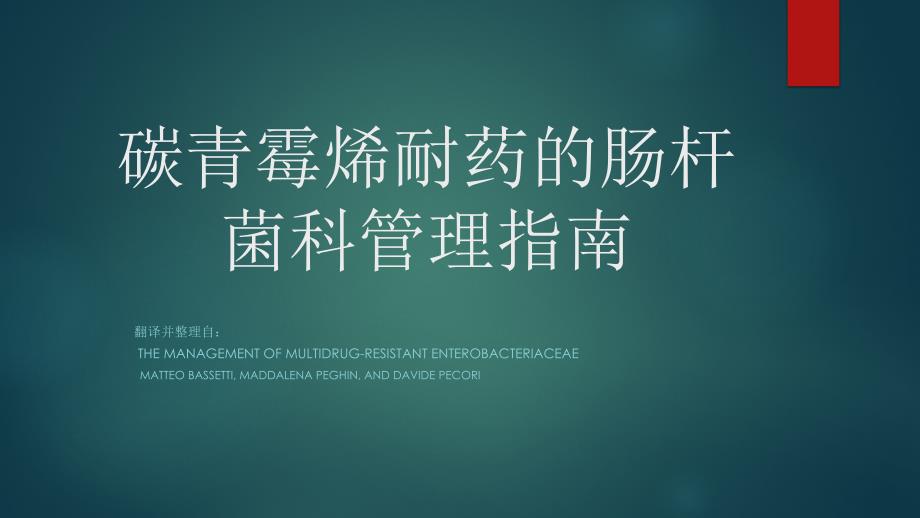 碳青霉烯耐药的肠杆菌科管理指南

翻译并整理自：
THE MANAGEMENT OF MULTIDRUG-RESISTANT ENTEROBACTERIACEAE
MATTEO BASSETTI, MADDALENA PEGHIN, AND DAVIDE PECORI